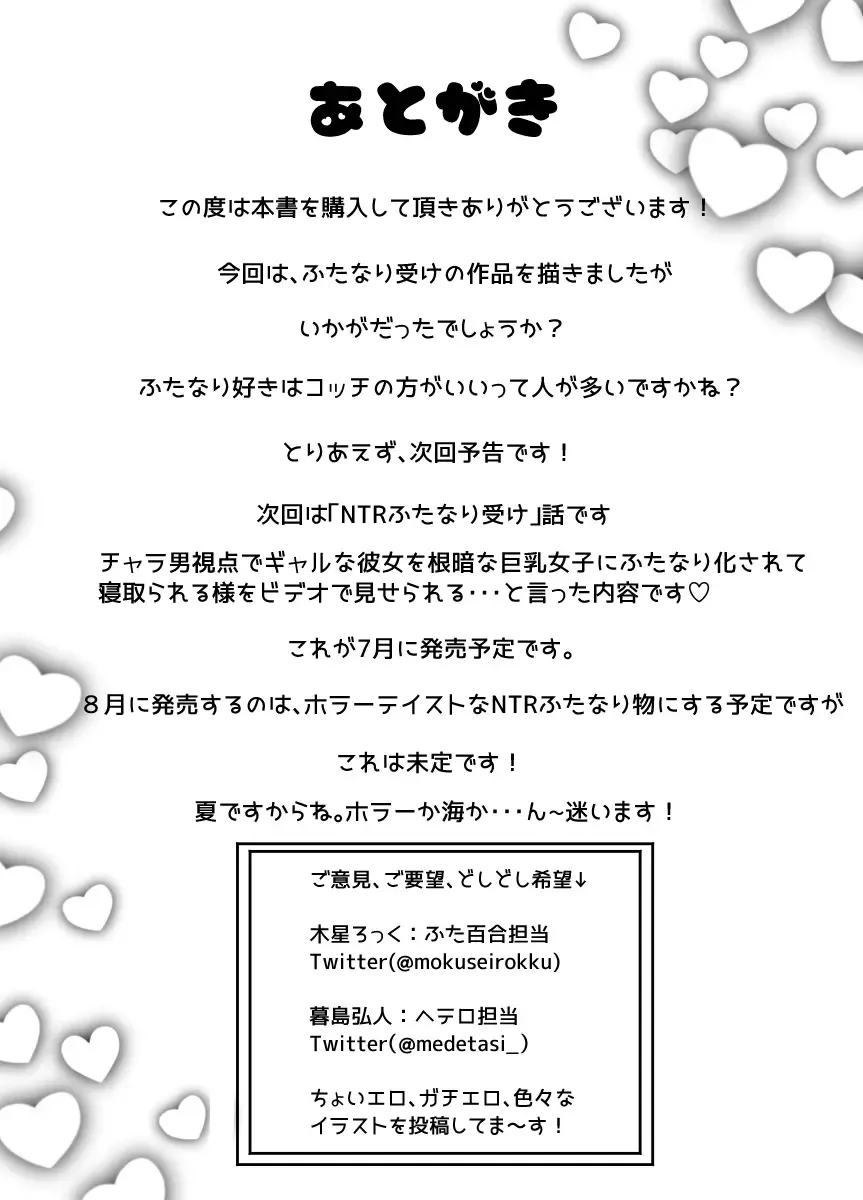 あとがき

この度は本書を購入して頂きありがとうございます！

今回は、ふたなり受けの作品を描きましたが

いかがだったでしょうか？

ふたなり好きはコッチの方がいいって人が多いですかね？

とりあえず、次回予告です！

次回は「NTRふたなり受け」話です

チャラ男視点でギャルな彼女を根暗な巨乳女子にふたなり化されて寝取られる様をビデオで見せられる・・・と言った内容です♡

これが7月に発売予定です。

８月に発売するのは、ホラーテイストなNTRふたなり物にする予定ですが

これは未定です！

夏ですからね。ホラーか海か・・・ん~迷います！

ご意見、ご要望、どしどし希望↓

木星ろっく：ふた百合担当
Twitter(@mokuseirokku)

暮島弘人：ヘテロ担当
Twitter(@medetasi_)

ちょいエロ、ガチエロ、色々なイラストを投稿してま～す！